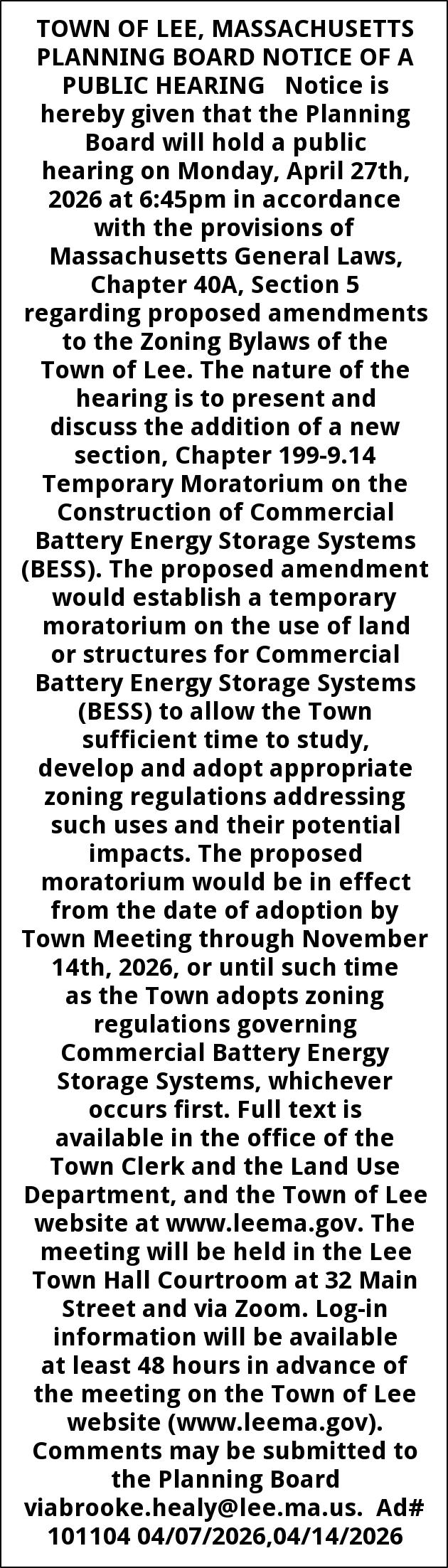 TOWN OF LEE, MASSACHUSETTS PLANNING BOARD NOTICE OF A PUBLIC HEARING Notice is hereby given that the Planning Board will hold a public hearing on Monday, April 27th, 2026 at 6:45pm in accordance with the provisions of Massachusetts General Laws, Chapter 40A, Section 5 regarding proposed amendments to the Zoning Bylaws of the Town of Lee. The nature of the hearing is to present and discuss the addition of a new section, Chapter 199-9.14 Temporary Moratorium on the Construction of Commercial Battery Energy Storage Systems (BESS). The proposed amendment would establish a temporary moratorium on the use of land or structures for Commercial Battery Energy Storage Systems (BESS) to allow the Town sufficient time to study, develop and adopt appropriate zoning regulations addressing such uses and their potential impacts. The proposed moratorium would be in effect from the date of adoption by Town Meeting through November 14th, 2026, or until such time as the Town adopts zoning regulations governing Commercial Battery Energy Storage Systems, whichever occurs first. Full text is available in the office of the Town Clerk and the Land Use Department, and the Town of Lee website at www.leema.gov. The meeting will be held in the Lee Town Hall Courtroom at 32 Main Street and via Zoom. Log-in information will be available at least 48 hours in advance of the meeting on the Town of Lee website (www.leema.gov). Comments may be submitted to the Planning Board viabrooke.healy@lee.ma.us. Ad# 101104 04/07/2026,04/14/2026